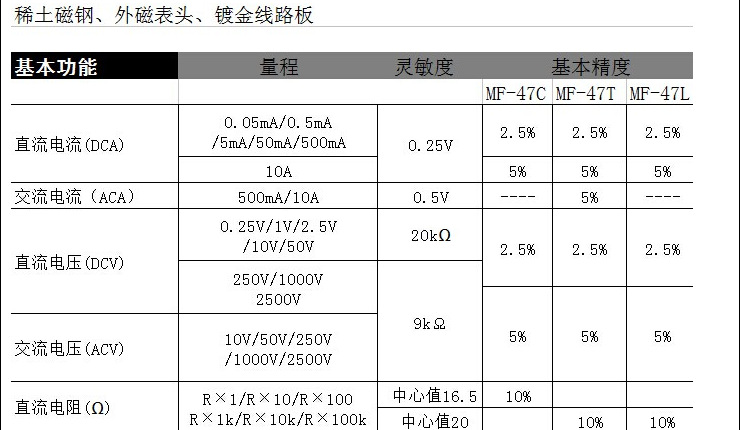 稀土磁钢、外磁表头、镀金线路板

| 基本功能 | 量程 | 灵敏度 | 基本精度 | | |
|---|---|---|---|---|---|
| | | | MF-47C | MF-47T | MF-47L |
| 直流电流(DCA) | 0.05mA/0.5mA /5mA/50mA/500mA | 0.25V | 2.5% | 2.5% | 2.5% |
| | 10A | | 5% | 5% | 5% |
| 交流电流(ACA) | 500mA/10A | 0.5V | ---- | 5% | ---- |
| 直流电压(DCV) | 0.25V/1V/2.5V /10V/50V | 20kΩ | 2.5% | 2.5% | 2.5% |
| | 250V/1000V 2500V | 9kΩ | 5% | 5% | 5% |
| 交流电压(ACV) | 10V/50V/250V /1000V/2500V | | | | |
| 直流电阻(Ω) | R×1/R×10/R×100 R×1k/R×10k/R×100k | 中心值16.5 | 10% | | |
| | | 中心值20 | | 10% | 10% |